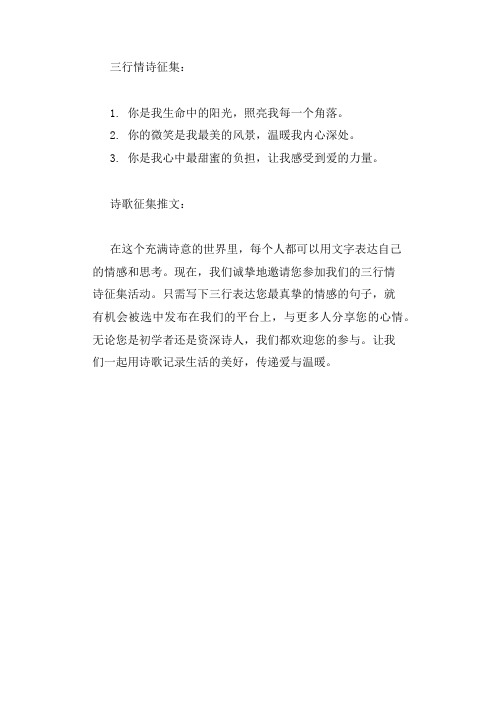 三行情诗征集：

1. 你是我生命中的阳光，照亮我每一个角落。
2. 你的微笑是我最美的风景，温暖我内心深处。
3. 你是我心中最甜蜜的负担，让我感受到爱的力量。

诗歌征集推文：

在这个充满诗意的世界里，每个人都可以用文字表达自己的情感和思考。现在，我们诚挚地邀请您参加我们的三行情诗征集活动。只需写下三行表达您最真挚的情感的句子，就有机会被选中发布在我们的平台上，与更多人分享您的心情。无论您是初学者还是资深诗人，我们都欢迎您的参与。让我们一起用诗歌记录生活的美好，传递爱与温暖。